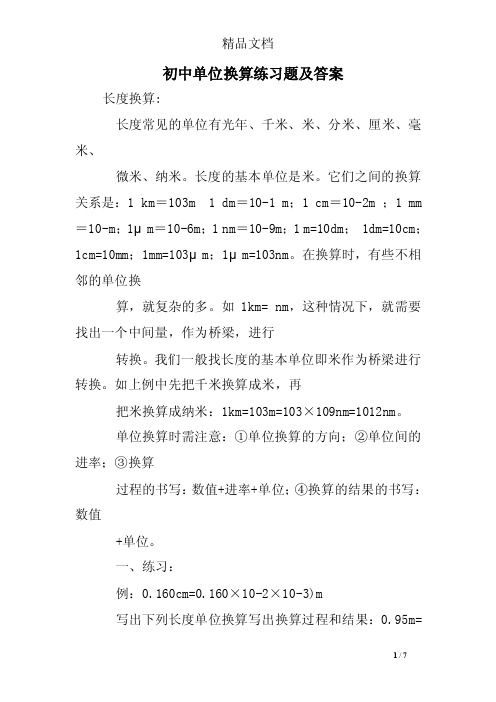 精品文档

初中单位换算练习题及答案

长度换算：

长度常见的单位有光年、千米、米、分米、厘米、毫米、

微米、纳米。长度的基本单位是米。它们之间的换算关系是：1 km＝103m　1 dm＝10-1 m；1 cm＝10-2m ；1 mm＝10-m；1μ m＝10-6m；1 nm＝10-9m；1 m=10dm；　1dm=10cm；1cm=10mm；1mm=103μ m；1μ m=103nm。在换算时，有些不相邻的单位换

算，就复杂的多。如 1km= nm，这种情况下，就需要找出一个中间量，作为桥梁，进行

转换。我们一般找长度的基本单位即米作为桥梁进行转换。如上例中先把千米换算成米，再

把米换算成纳米：1km=103m=103×109nm=1012nm。

单位换算时需注意：①单位换算的方向；②单位间的进率；③换算

过程的书写：数值+进率+单位；④换算的结果的书写：数值

+单位。

一、练习：

例：0.160cm=0.160×10-2×10-3)m

写出下列长度单位换算写出换算过程和结果：0.95m=

1 / 7